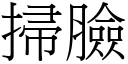 掃臉